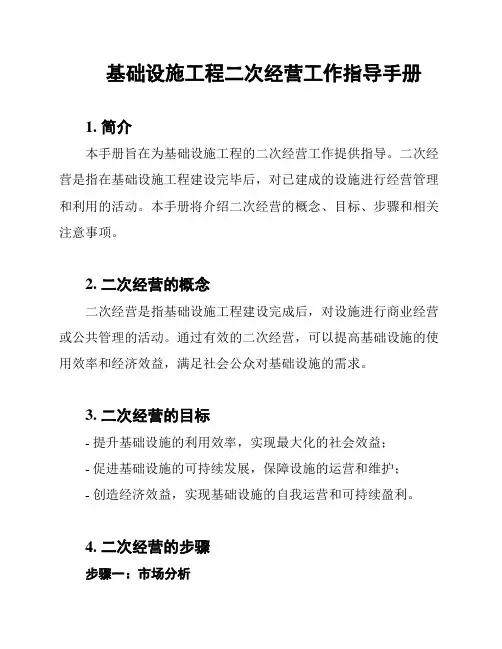 基础设施工程二次经营工作指导手册

1. 简介

本手册旨在为基础设施工程的二次经营工作提供指导。二次经营是指在基础设施工程建设完毕后，对已建成的设施进行经营管理和利用的活动。本手册将介绍二次经营的概念、目标、步骤和相关注意事项。

2. 二次经营的概念

二次经营是指基础设施工程建设完成后，对设施进行商业经营或公共管理的活动。通过有效的二次经营，可以提高基础设施的使用效率和经济效益，满足社会公众对基础设施的需求。

3. 二次经营的目标

- 提升基础设施的利用效率，实现最大化的社会效益；

- 促进基础设施的可持续发展，保障设施的运营和维护；

- 创造经济效益，实现基础设施的自我运营和可持续盈利。

4. 二次经营的步骤

步骤一：市场分析